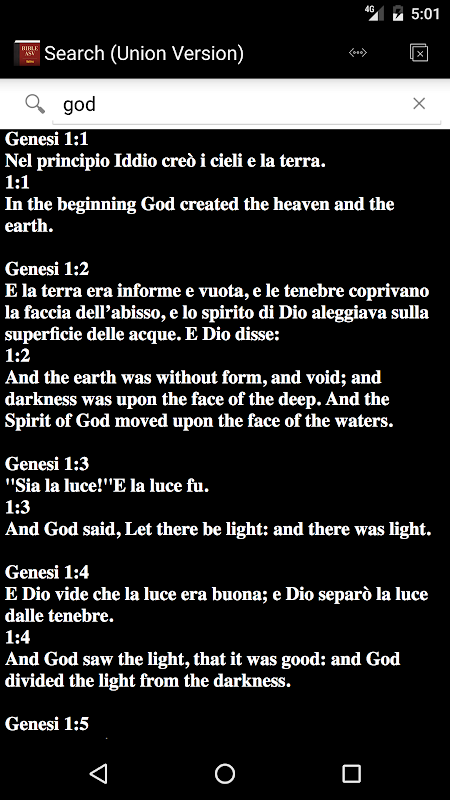 4G 5:01

Search (Union Version)

god

Genesi 1:1
Nel principio Iddio creò i cieli e la terra.
1:1
In the beginning God created the heaven and the earth.

Genesi 1:2
E la terra era informe e vuota, e le tenebre coprivano la faccia dell'abisso, e lo spirito di Dio aleggiava sulla superficie delle acque. E Dio disse:
1:2
And the earth was without form, and void; and darkness was upon the face of the deep. And the Spirit of God moved upon the face of the waters.

Genesi 1:3
"Sia la luce!"E la luce fu.
1:3
And God said, Let there be light: and there was light.

Genesi 1:4
E Dio vide che la luce era buona; e Dio separò la luce dalle tenebre.
1:4
And God saw the light, that it was good: and God divided the light from the darkness.

Genesi 1:5